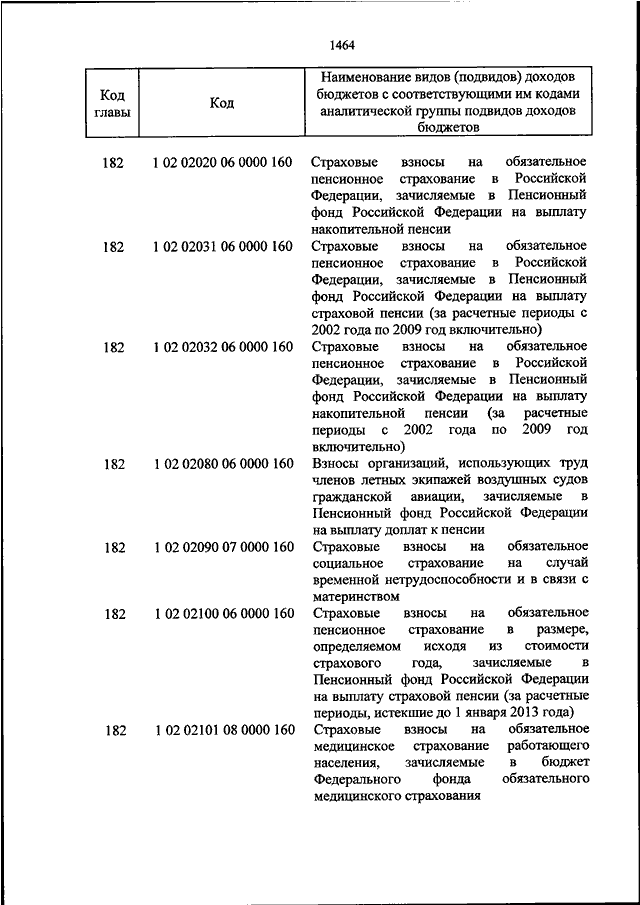 1464

| Код главы | Код | Наименование видов (подвидов) доходов бюджетов с соответствующими им кодами аналитической группы подвидов доходов бюджетов |
|---|---|---|
| 182 | 1 02 02020 06 0000 160 | Страховые взносы на обязательное пенсионное страхование в Российской Федерации, зачисляемые в Пенсионный фонд Российской Федерации на выплату накопительной пенсии |
| 182 | 1 02 02031 06 0000 160 | Страховые взносы на обязательное пенсионное страхование в Российской Федерации, зачисляемые в Пенсионный фонд Российской Федерации на выплату страховой пенсии (за расчетные периоды с 2002 года по 2009 год включительно) |
| 182 | 1 02 02032 06 0000 160 | Страховые взносы на обязательное пенсионное страхование в Российской Федерации, зачисляемые в Пенсионный фонд Российской Федерации на выплату накопительной пенсии (за расчетные периоды с 2002 года по 2009 год включительно) |
| 182 | 1 02 02080 06 0000 160 | Взносы организаций, использующих труд членов летных экипажей воздушных судов гражданской авиации, зачисляемые в Пенсионный фонд Российской Федерации на выплату доплат к пенсии |
| 182 | 1 02 02090 07 0000 160 | Страховые взносы на обязательное социальное страхование на случай временной нетрудоспособности и в связи с материнством |
| 182 | 1 02 02100 06 0000 160 | Страховые взносы на обязательное пенсионное страхование в размере, определяемом исходя из стоимости страхового года, зачисляемые в Пенсионный фонд Российской Федерации на выплату страховой пенсии (за расчетные периоды, истекшие до 1 января 2013 года) |
| 182 | 1 02 02101 08 0000 160 | Страховые взносы на обязательное медицинское страхование работающего населения, зачисляемые в бюджет Федерального фонда обязательного медицинского страхования |